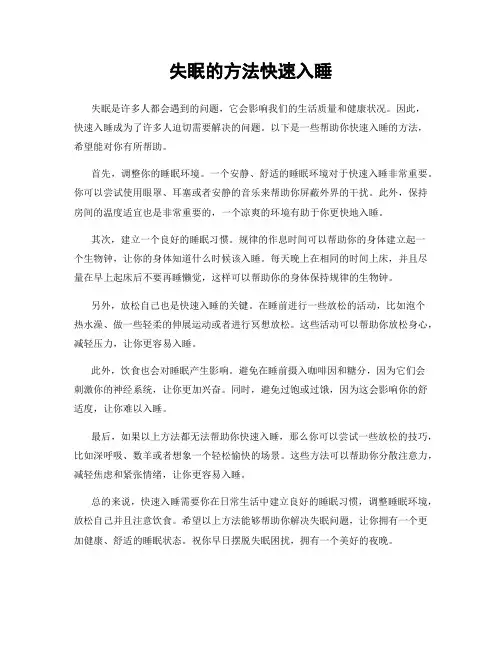 失眠的方法快速入睡

失眠是许多人都会遇到的问题，它会影响我们的生活质量和健康状况。因此，快速入睡成为了许多人迫切需要解决的问题。以下是一些帮助你快速入睡的方法，希望能对你有所帮助。

首先，调整你的睡眠环境。一个安静、舒适的睡眠环境对于快速入睡非常重要。你可以尝试使用眼罩、耳塞或者安静的音乐来帮助你屏蔽外界的干扰。此外，保持房间的温度适宜也是非常重要的，一个凉爽的环境有助于你更快地入睡。

其次，建立一个良好的睡眠习惯。规律的作息时间可以帮助你的身体建立起一个生物钟，让你的身体知道什么时候该入睡。每天晚上在相同的时间上床，并且尽量在早上起床后不要再睡懒觉，这样可以帮助你的身体保持规律的生物钟。

另外，放松自己也是快速入睡的关键。在睡前进行一些放松的活动，比如泡个热水澡、做一些轻柔的伸展运动或者进行冥想放松。这些活动可以帮助你放松身心，减轻压力，让你更容易入睡。

此外，饮食也会对睡眠产生影响。避免在睡前摄入咖啡因和糖分，因为它们会刺激你的神经系统，让你更加兴奋。同时，避免过饱或过饿，因为这会影响你的舒适度，让你难以入睡。

最后，如果以上方法都无法帮助你快速入睡，那么你可以尝试一些放松的技巧，比如深呼吸、数羊或者想象一个轻松愉快的场景。这些方法可以帮助你分散注意力，减轻焦虑和紧张情绪，让你更容易入睡。

总的来说，快速入睡需要你在日常生活中建立良好的睡眠习惯，调整睡眠环境，放松自己并且注意饮食。希望以上方法能够帮助你解决失眠问题，让你拥有一个更加健康、舒适的睡眠状态。祝你早日摆脱失眠困扰，拥有一个美好的夜晚。